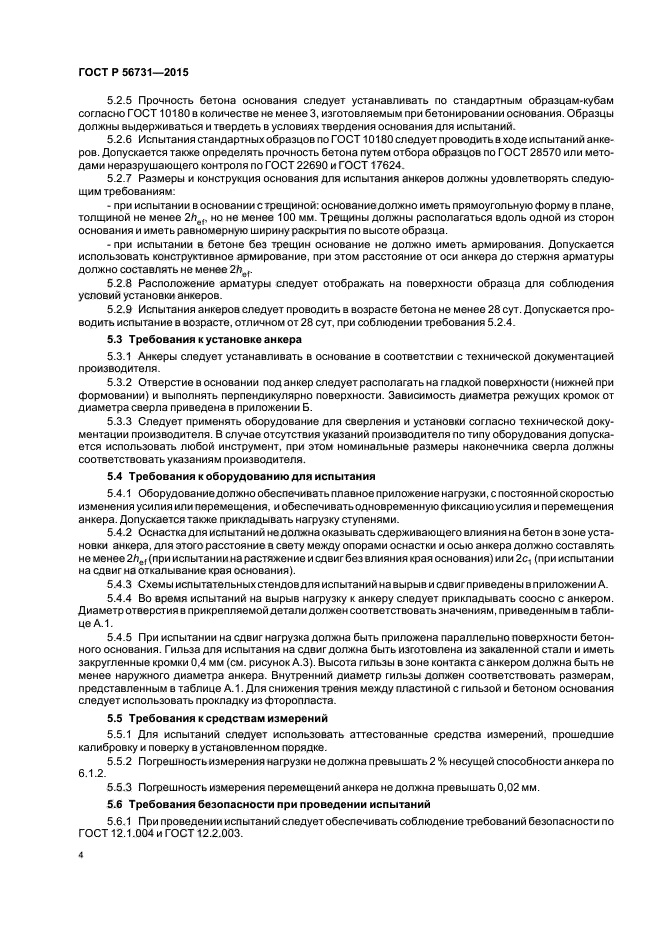 ГОСТ Р 56731—2015

5.2.5 Прочность бетона основания следует устанавливать по стандартным образцам-кубам согласно ГОСТ 10180 в количестве не менее 3, изготовляемым при бетонировании основания. Образцы должны выдерживаться и твердеть в условиях твердения основания для испытаний.

5.2.6 Испытания стандартных образцов по ГОСТ 10180 следует проводить в ходе испытаний анкеров. Допускается также определять прочность бетона путем отбора образцов по ГОСТ 28570 или методами неразрушающего контроля по ГОСТ 22690 и ГОСТ 17624.

5.2.7 Размеры и конструкция основания для испытания анкеров должны удовлетворять следующим требованиям:

- при испытании в основании с трещиной: основание должно иметь прямоугольную форму в плане, толщиной не менее $2h_{ef}$, но не менее 100 мм. Трещины должны располагаться вдоль одной из сторон основания и иметь равномерную ширину раскрытия по высоте образца.

- при испытании в бетоне без трещин основание не должно иметь армирования. Допускается использовать конструктивное армирование, при этом расстояние от оси анкера до стержня арматуры должно составлять не менее $2h_{ef}$.

5.2.8 Расположение арматуры следует отображать на поверхности образца для соблюдения условий установки анкеров.

5.2.9 Испытания анкеров следует проводить в возрасте бетона не менее 28 сут. Допускается проводить испытание в возрасте, отличном от 28 сут, при соблюдении требования 5.2.4.

5.3 Требования к установке анкера

5.3.1 Анкеры следует устанавливать в основание в соответствии с технической документацией производителя.

5.3.2 Отверстие в основании под анкер следует располагать на гладкой поверхности (нижней при формовании) и выполнять перпендикулярно поверхности. Зависимость диаметра режущих кромок от диаметра сверла приведена в приложении Б.

5.3.3 Следует применять оборудование для сверления и установки согласно технической документации производителя. В случае отсутствия указаний производителя по типу оборудования допускается использовать любой инструмент, при этом номинальные размеры наконечника сверла должны соответствовать указаниям производителя.

5.4 Требования к оборудованию для испытания

5.4.1 Оборудование должно обеспечивать плавное приложение нагрузки, с постоянной скоростью изменения усилия или перемещения, и обеспечивать одновременную фиксацию усилия и перемещения анкера. Допускается также прикладывать нагрузку ступенями.

5.4.2 Оснастка для испытаний не должна оказывать сдерживающего влияния на бетон в зоне установки анкера, для этого расстояние в свету между опорами оснастки и осью анкера должно составлять не менее $2h_{ef}$ (при испытании на растяжение и сдвиг без влияния края основания) или $2c_1$ (при испытании на сдвиг на откалывание края основания).

5.4.3 Схемы испытательных стендов для испытаний на вырыв и сдвиг приведены в приложении А.

5.4.4 Во время испытаний на вырыв нагрузку к анкеру следует прикладывать соосно с анкером. Диаметр отверстия в прикрепляемой детали должен соответствовать значениям, приведенным в таблице А.1.

5.4.5 При испытании на сдвиг нагрузка должна быть приложена параллельно поверхности бетонного основания. Гильза для испытания на сдвиг должна быть изготовлена из закаленной стали и иметь закругленные кромки 0,4 мм (см. рисунок А.3). Высота гильзы в зоне контакта с анкером должна быть не менее наружного диаметра анкера. Внутренний диаметр гильзы должен соответствовать размерам, представленным в таблице А.1. Для снижения трения между пластиной с гильзой и бетоном основания следует использовать прокладку из фторопласта.

5.5 Требования к средствам измерений

5.5.1 Для испытаний следует использовать аттестованные средства измерений, прошедшие калибровку и поверку в установленном порядке.

5.5.2 Погрешность измерения нагрузки не должна превышать 2 % несущей способности анкера по 6.1.2.

5.5.3 Погрешность измерения перемещений анкера не должна превышать 0,02 мм.

5.6 Требования безопасности при проведении испытаний

5.6.1 При проведении испытаний следует обеспечивать соблюдение требований безопасности по ГОСТ 12.1.004 и ГОСТ 12.2.003.

4